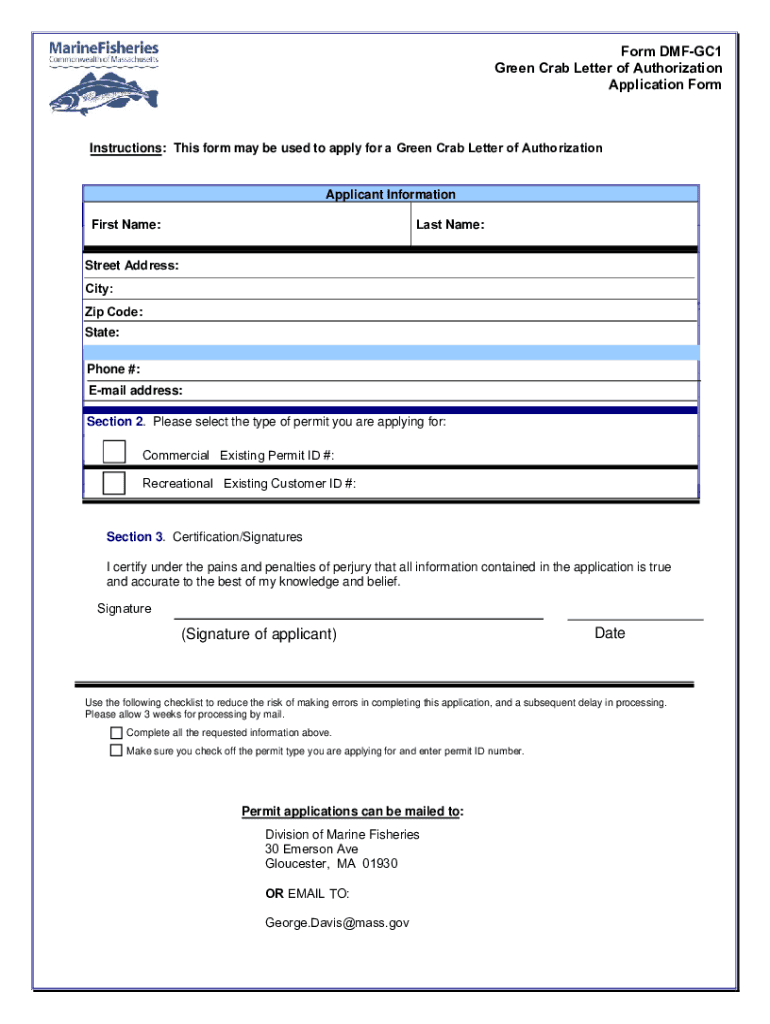 MarineFisheries
Commonwealth of Massachusetts

Form DMF-GC1
Green Crab Letter of Authorization
Application Form

Instructions: This form may be used to apply for a Green Crab Letter of Authorization

Applicant Information

First Name:

Last Name:

Street Address:

City:

Zip Code:

State:

Phone #:

E-mail address:

Section 2. Please select the type of permit you are applying for:

Commercial Existing Permit ID #:

Recreational Existing Customer ID #:

Section 3. Certification/Signatures

I certify under the pains and penalties of perjury that all information contained in the application is true and accurate to the best of my knowledge and belief.

Signature

(Signature of applicant)

Date

Use the following checklist to reduce the risk of making errors in completing this application, and a subsequent delay in processing. Please allow 3 weeks for processing by mail.

Complete all the requested information above.

Make sure you check off the permit type you are applying for and enter permit ID number.

Permit applications can be mailed to:

Division of Marine Fisheries
30 Emerson Ave
Gloucester, MA 01930

OR EMAIL TO:

George.Davis@mass.gov